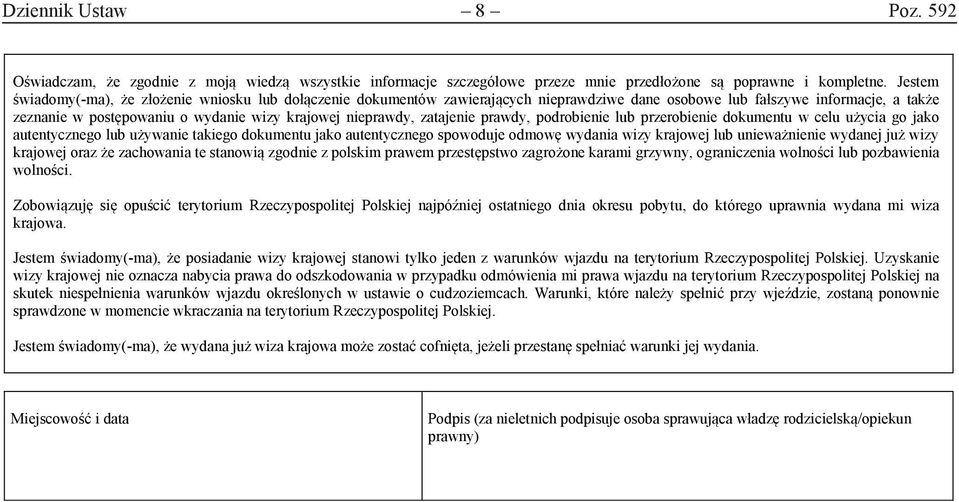 Dziennik Ustaw – 8 – Poz. 592

Oświadczam, że zgodnie z moją wiedzą wszystkie informacje szczegółowe przeze mnie przedłożone są poprawne i kompletne. Jestem świadomy(-ma), że złożenie wniosku lub dołączenie dokumentów zawierających nieprawdziwe dane osobowe lub fałszywe informacje, a także zeznanie w postępowaniu o wydanie wizy krajowej nieprawdy, zatajenie prawdy, podrobienie lub przerobienie dokumentu w celu użycia go jako autentycznego lub używanie takiego dokumentu jako autentycznego spowoduje odmowę wydania wizy krajowej lub unieważnienie wydanej już wizy krajowej oraz że zachowania te stanowią zgodnie z polskim prawem przestępstwo zagrożone karami grzywny, ograniczenia wolności lub pozbawienia wolności.

Zobowiązuję się opuścić terytorium Rzeczypospolitej Polskiej najpóźniej ostatniego dnia okresu pobytu, do którego uprawnia wydana mi wiza krajowa.

Jestem świadomy(-ma), że posiadanie wizy krajowej stanowi tylko jeden z warunków wjazdu na terytorium Rzeczypospolitej Polskiej. Uzyskanie wizy krajowej nie oznacza nabycia prawa do odszkodowania w przypadku odmówienia mi prawa wjazdu na terytorium Rzeczypospolitej Polskiej na skutek niespełnienia warunków wjazdu określonych w ustawie o cudzoziemcach. Warunki, które należy spełnić przy wjeździe, zostaną ponownie sprawdzone w momencie wkraczania na terytorium Rzeczypospolitej Polskiej.

Jestem świadomy(-ma), że wydana już wiza krajowa może zostać cofnięta, jeżeli przestanę spełniać warunki jej wydania.

| Miejscowość i data | Podpis (za nieletnich podpisuje osoba sprawująca władzę rodzicielską/opiekun prawny) |
|---|---|